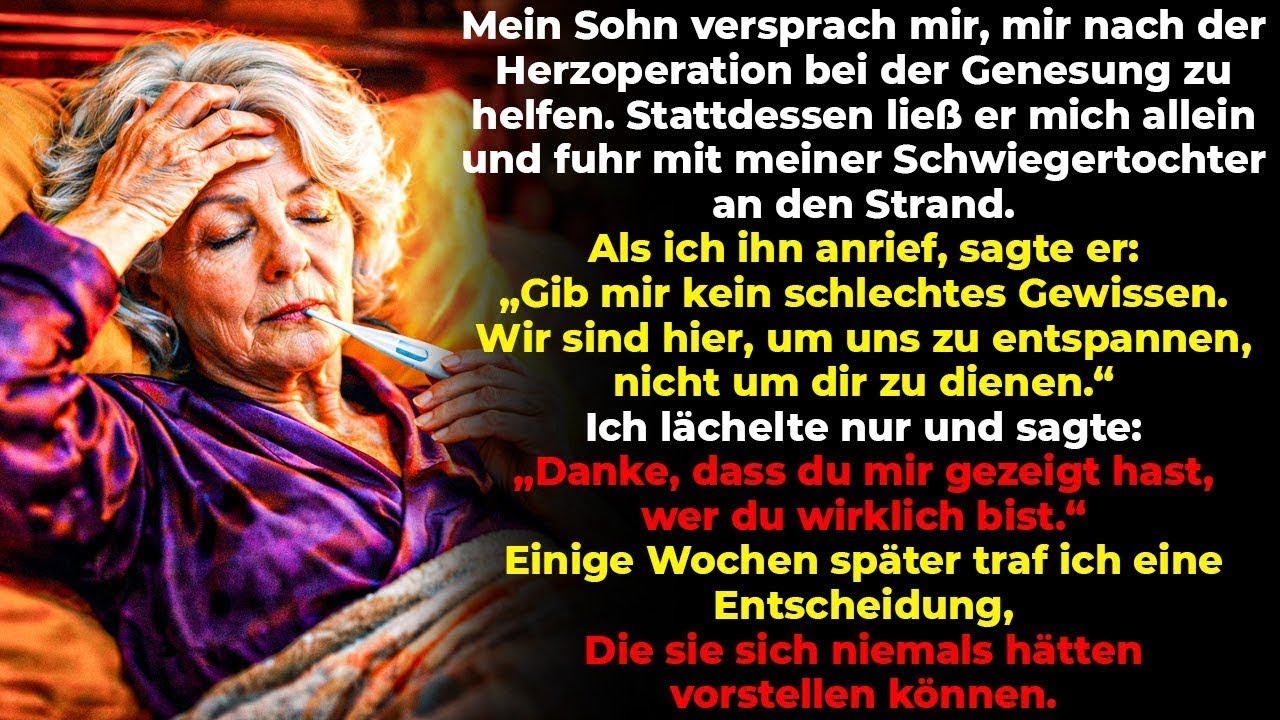 Mein Sohn versprach mir, mir nach der Herzoperation bei der Genesung zu helfen. Stattdessen ließ er mich allein und fuhr mit meiner Schwiegertochter an den Strand.
Als ich ihn anrief, sagte er:
„Gib mir kein schlechtes Gewissen. Wir sind hier, um uns zu entspannen, nicht um dir zu dienen.“
Ich lächelte nur und sagte:
„Danke, dass du mir gezeigt hast, wer du wirklich bist.“
Einige Wochen später traf ich eine Entscheidung,
Die sie sich niemals hätten vorstellen können.